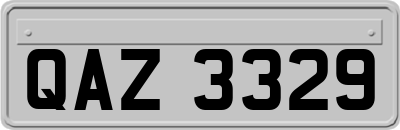 QAZ 3329